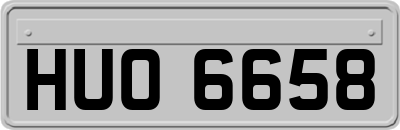 HUO 6658